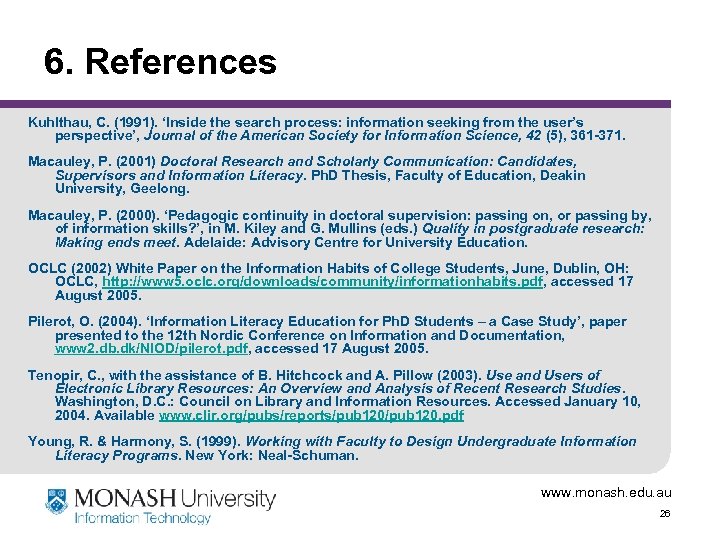 6. References

Kuhlthau, C. (1991). ‘Inside the search process: information seeking from the user’s perspective’, Journal of the American Society for Information Science, 42 (5), 361-371.

Macauley, P. (2001) Doctoral Research and Scholarly Communication: Candidates, Supervisors and Information Literacy. PhD Thesis, Faculty of Education, Deakin University, Geelong.

Macauley, P. (2000). ‘Pedagogic continuity in doctoral supervision: passing on, or passing by, of information skills?’, in M. Kiley and G. Mullins (eds.) Quality in postgraduate research: Making ends meet. Adelaide: Advisory Centre for University Education.

OCLC (2002) White Paper on the Information Habits of College Students, June, Dublin, OH: OCLC, http://www5.oclc.org/downloads/community/informationhabits.pdf, accessed 17 August 2005.

Pilerot, O. (2004). ‘Information Literacy Education for PhD Students – a Case Study’, paper presented to the 12th Nordic Conference on Information and Documentation, www2.db.dk/NIOD/pilerot.pdf, accessed 17 August 2005.

Tenopir, C., with the assistance of B. Hitchcock and A. Pillow (2003). Use and Users of Electronic Library Resources: An Overview and Analysis of Recent Research Studies. Washington, D.C.: Council on Library and Information Resources. Accessed January 10, 2004. Available www.clir.org/pubs/reports/pub120/pub120.pdf

Young, R. & Harmony, S. (1999). Working with Faculty to Design Undergraduate Information Literacy Programs. New York: Neal-Schuman.

MONASH University
Information Technology

www.monash.edu.au

26